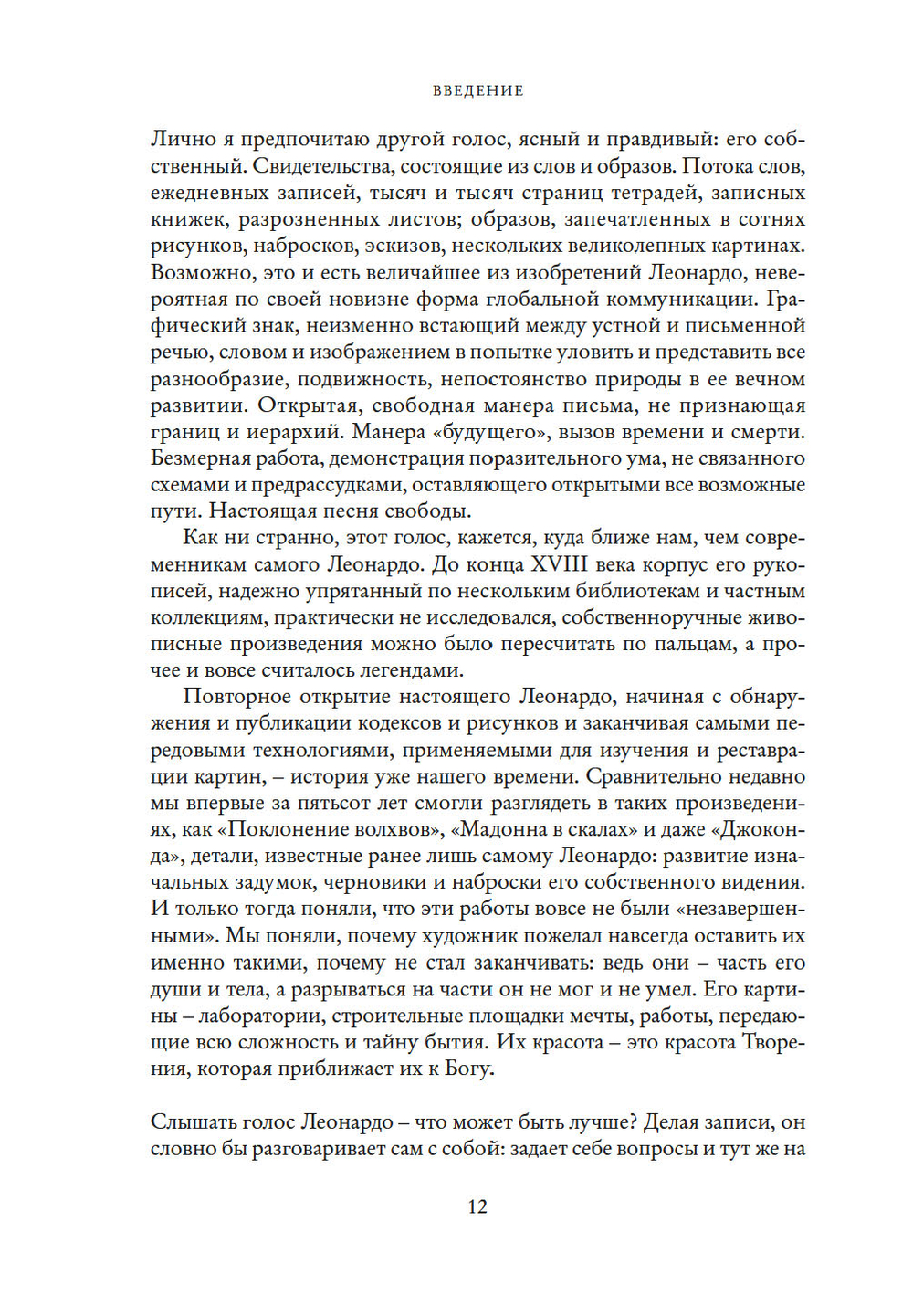 ВВЕДЕНИЕ

Лично я предпочитаю другой голос, ясный и правдивый: его собственный. Свидетельства, состоящие из слов и образов. Потока слов, ежедневных записей, тысяч и тысяч страниц тетрадей, записных книжек, разрозненных листов; образов, запечатленных в сотнях рисунков, набросков, эскизов, нескольких великолепных картинах. Возможно, это и есть величайшее из изобретений Леонардо, невероятная по своей новизне форма глобальной коммуникации. Графический знак, неизменно встающий между устной и письменной речью, словом и изображением в попытке уловить и представить все разнообразие, подвижность, непостоянство природы в ее вечном развитии. Открытая, свободная манера письма, не признающая границ и иерархий. Манера «будущего», вызов времени и смерти. Безмерная работа, демонстрация поразительного ума, не связанного схемами и предрассудками, оставляющего открытыми все возможные пути. Настоящая песня свободы.

Как ни странно, этот голос, кажется, куда ближе нам, чем современникам самого Леонардо. До конца XVIII века корпус его рукописей, надежно упрятанный по нескольким библиотекам и частным коллекциям, практически не исследовался, собственноручные живописные произведения можно было пересчитать по пальцам, а прочее и вовсе считалось легендами.

Повторное открытие настоящего Леонардо, начиная с обнаружения и публикации кодексов и рисунков и заканчивая самыми передовыми технологиями, применяемыми для изучения и реставрации картин, – история уже нашего времени. Сравнительно недавно мы впервые за пятьсот лет смогли разглядеть в таких произведениях, как «Поклонение волхвов», «Мадонна в скалах» и даже «Джоконда», детали, известные ранее лишь самому Леонардо: развитие изначальных задумок, черновики и наброски его собственного видения. И только тогда поняли, что эти работы вовсе не были «незавершенными». Мы поняли, почему художник пожелал навсегда оставить их именно такими, почему не стал заканчивать: ведь они – часть его души и тела, а разрываться на части он не мог и не умел. Его картины – лаборатории, строительные площадки мечты, работы, передающие всю сложность и тайну бытия. Их красота – это красота Творения, которая приближает их к Богу.

Слышать голос Леонардо – что может быть лучше? Делая записи, он словно бы разговаривает сам с собой: задает себе вопросы и тут же на

12